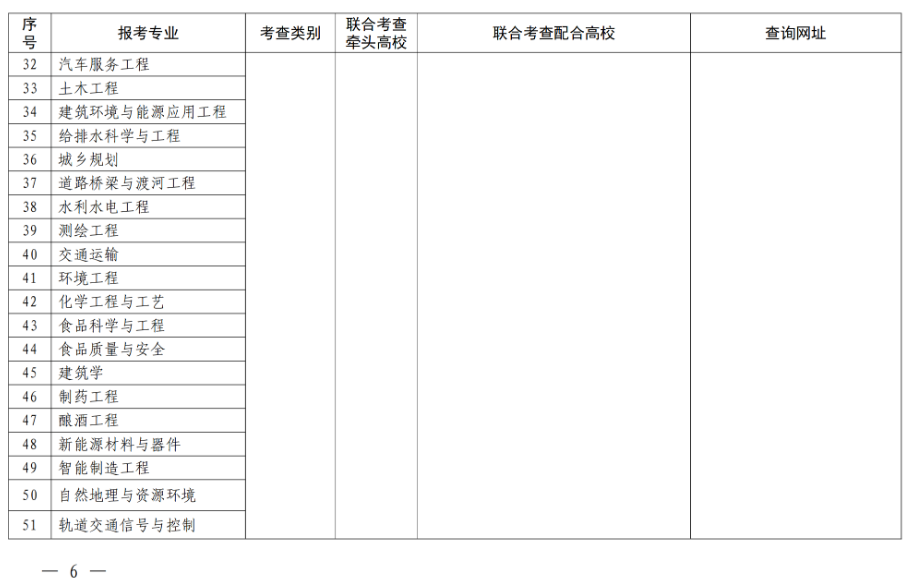 | 序号 | 报考专业 | 考查类别 | 联合考查牵头高校 | 联合考查配合高校 | 查询网址 |
|---|---|---|---|---|---|
| 32 | 汽车服务工程 | | | | |
| 33 | 土木工程 | | | | |
| 34 | 建筑环境与能源应用工程 | | | | |
| 35 | 给排水科学与工程 | | | | |
| 36 | 城乡规划 | | | | |
| 37 | 道路桥梁与渡河工程 | | | | |
| 38 | 水利水电工程 | | | | |
| 39 | 测绘工程 | | | | |
| 40 | 交通运输 | | | | |
| 41 | 环境工程 | | | | |
| 42 | 化学工程与工艺 | | | | |
| 43 | 食品科学与工程 | | | | |
| 44 | 食品质量与安全 | | | | |
| 45 | 建筑学 | | | | |
| 46 | 制药工程 | | | | |
| 47 | 酿酒工程 | | | | |
| 48 | 新能源材料与器件 | | | | |
| 49 | 智能制造工程 | | | | |
| 50 | 自然地理与资源环境 | | | | |
| 51 | 轨道交通信号与控制 | | | | |

— 6 —